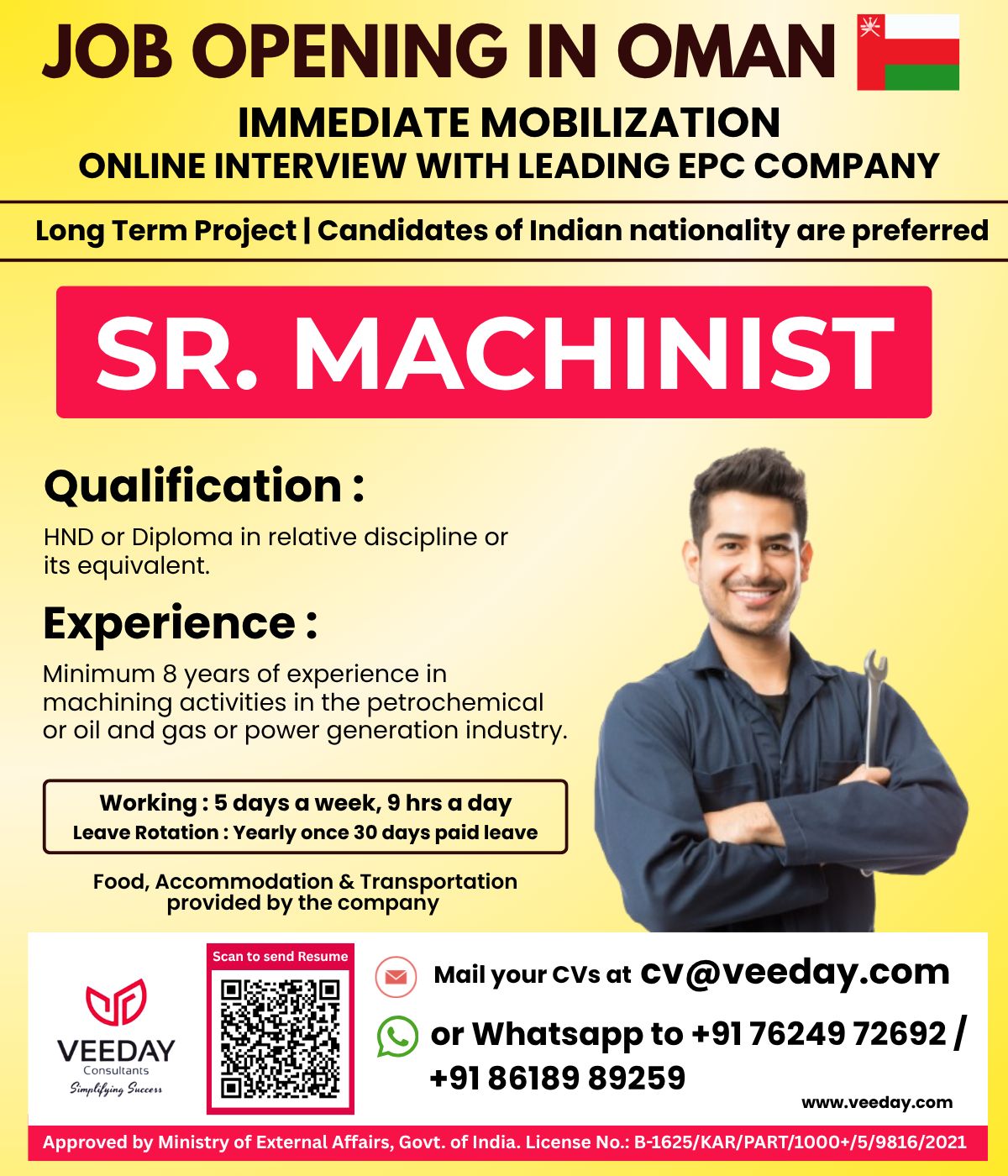 JOB OPENING IN OMAN

IMMEDIATE MOBILIZATION
ONLINE INTERVIEW WITH LEADING EPC COMPANY

Long Term Project | Candidates of Indian nationality are preferred

SR. MACHINIST

Qualification :

HND or Diploma in relative discipline or its equivalent.

Experience :

Minimum 8 years of experience in machining activities in the petrochemical or oil and gas or power generation industry.

Working : 5 days a week, 9 hrs a day
Leave Rotation : Yearly once 30 days paid leave

Food, Accommodation & Transportation provided by the company

VEEDAY
Consultants
Simplifying Success

Scan to send Resume

Mail your CVs at cv@veeday.com

or Whatsapp to +91 76249 72692 / +91 86189 89259

www.veeday.com

Approved by Ministry of External Affairs, Govt. of India. License No.: B-1625/KAR/PART/1000+/5/9816/2021